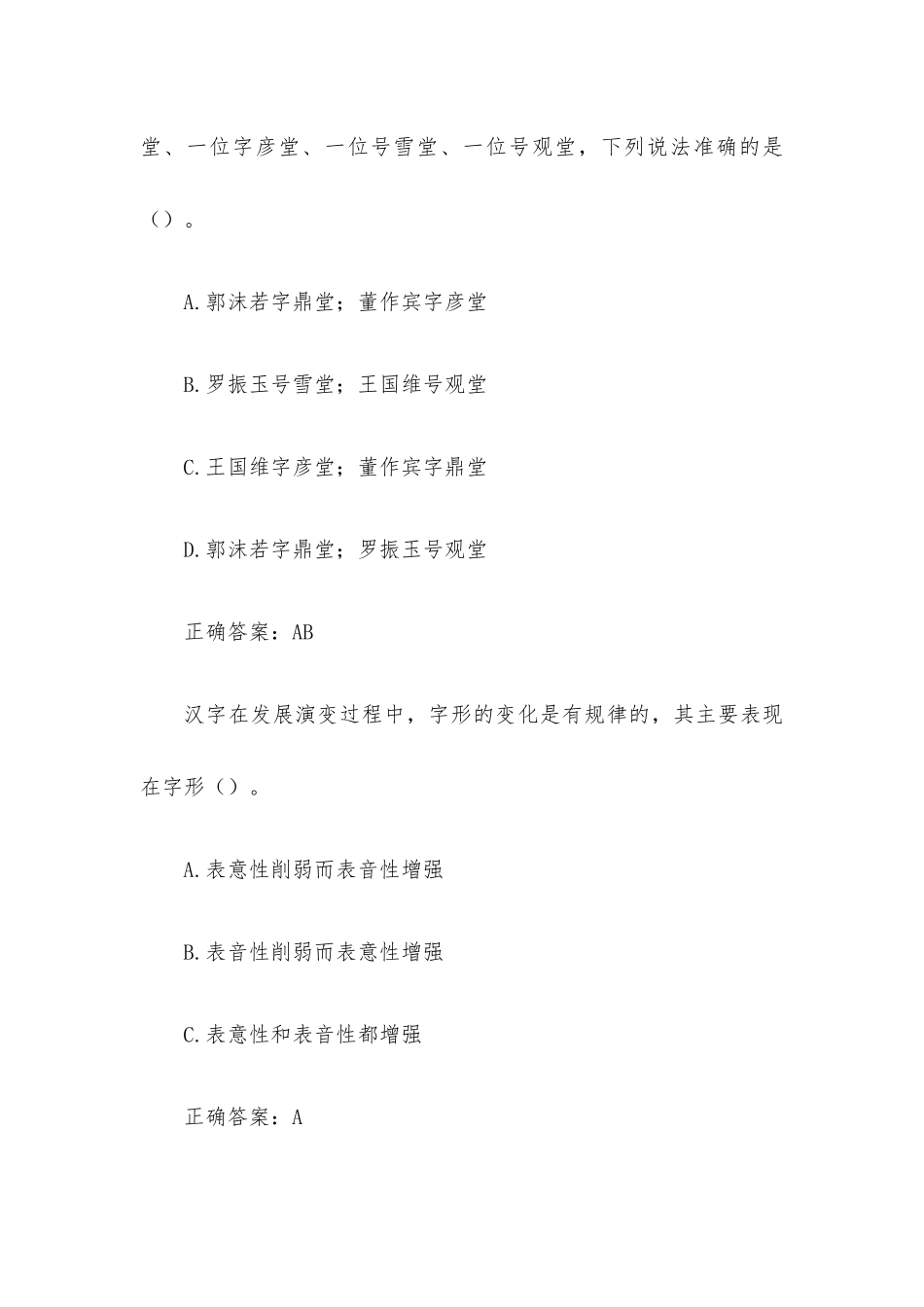 堂、一位字彦堂、一位号雪堂、一位号观堂，下列说法准确的是（）。

A.郭沫若字鼎堂；董作宾字彦堂

B.罗振玉号雪堂；王国维号观堂

C.王国维字彦堂；董作宾字鼎堂

D.郭沫若字鼎堂；罗振玉号观堂

正确答案：AB

汉字在发展演变过程中，字形的变化是有规律的，其主要表现在字形（）。

A.表意性削弱而表音性增强

B.表音性削弱而表意性增强

C.表意性和表音性都增强

正确答案：A